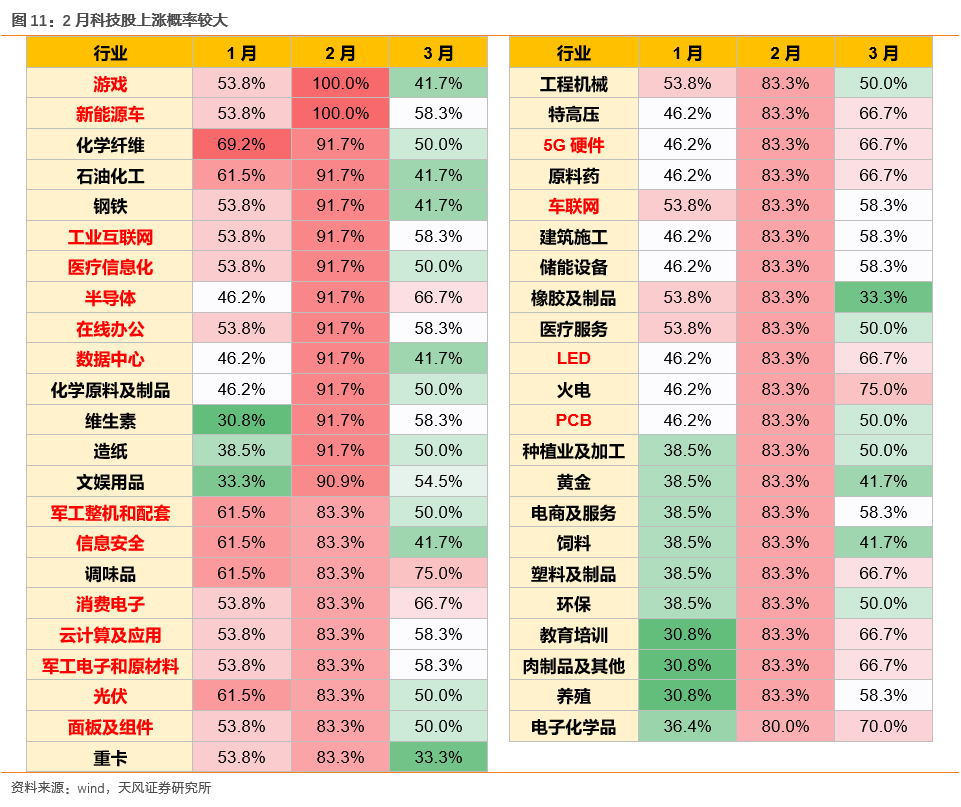 图 11：2 月科技股上涨概率较大

| 行业 | 1月 | 2月 | 3月 |
|---|---|---|---|
| 游戏 | 53.8% | 100.0% | 41.7% |
| 新能源车 | 53.8% | 100.0% | 58.3% |
| 化学纤维 | 69.2% | 91.7% | 50.0% |
| 石油化工 | 61.5% | 91.7% | 41.7% |
| 钢铁 | 53.8% | 91.7% | 41.7% |
| 工业互联网 | 53.8% | 91.7% | 58.3% |
| 医疗信息化 | 53.8% | 91.7% | 50.0% |
| 半导体 | 46.2% | 91.7% | 66.7% |
| 在线办公 | 53.8% | 91.7% | 58.3% |
| 数据中心 | 46.2% | 91.7% | 41.7% |
| 化学原料及制品 | 46.2% | 91.7% | 50.0% |
| 维生素 | 30.8% | 91.7% | 58.3% |
| 造纸 | 38.5% | 91.7% | 50.0% |
| 文娱用品 | 33.3% | 90.9% | 54.5% |
| 军工整机和配套 | 61.5% | 83.3% | 50.0% |
| 信息安全 | 61.5% | 83.3% | 41.7% |
| 调味品 | 61.5% | 83.3% | 75.0% |
| 消费电子 | 53.8% | 83.3% | 66.7% |
| 云计算及应用 | 53.8% | 83.3% | 58.3% |
| 军工电子和原材料 | 53.8% | 83.3% | 58.3% |
| 光伏 | 61.5% | 83.3% | 50.0% |
| 面板及组件 | 53.8% | 83.3% | 50.0% |
| 重卡 | 53.8% | 83.3% | 33.3% |

| 行业 | 1月 | 2月 | 3月 |
|---|---|---|---|
| 工程机械 | 53.8% | 83.3% | 50.0% |
| 特高压 | 46.2% | 83.3% | 66.7% |
| 5G 硬件 | 46.2% | 83.3% | 66.7% |
| 原料药 | 46.2% | 83.3% | 66.7% |
| 车联网 | 53.8% | 83.3% | 58.3% |
| 建筑施工 | 46.2% | 83.3% | 58.3% |
| 储能设备 | 46.2% | 83.3% | 58.3% |
| 橡胶及制品 | 53.8% | 83.3% | 33.3% |
| 医疗服务 | 53.8% | 83.3% | 50.0% |
| LED | 46.2% | 83.3% | 66.7% |
| 火电 | 46.2% | 83.3% | 75.0% |
| PCB | 46.2% | 83.3% | 50.0% |
| 种植业及加工 | 38.5% | 83.3% | 50.0% |
| 黄金 | 38.5% | 83.3% | 41.7% |
| 电商及服务 | 38.5% | 83.3% | 58.3% |
| 饲料 | 38.5% | 83.3% | 41.7% |
| 塑料及制品 | 38.5% | 83.3% | 66.7% |
| 环保 | 38.5% | 83.3% | 50.0% |
| 教育培训 | 30.8% | 83.3% | 66.7% |
| 肉制品及其他 | 30.8% | 83.3% | 66.7% |
| 养殖 | 30.8% | 83.3% | 58.3% |
| 电子化学品 | 36.4% | 80.0% | 70.0% |

资料来源：wind，天风证券研究所